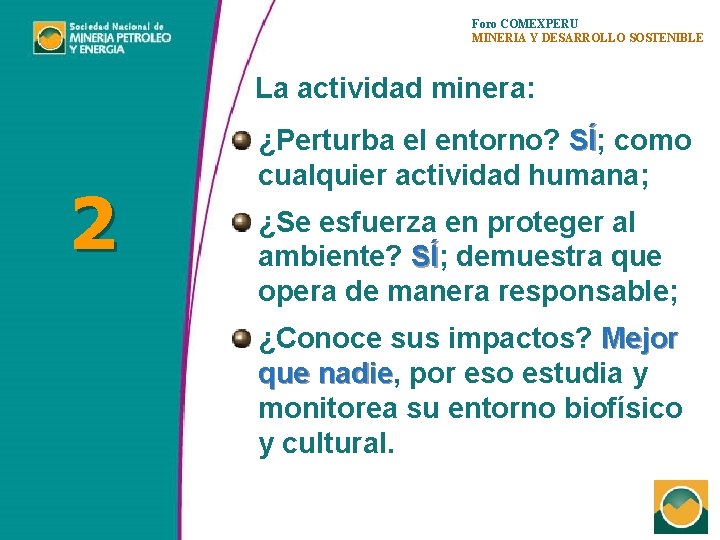 Sociedad Nacional de
MINERIA PETROLEO
Y ENERGIA

Foro COMEXPERU
MINERIA Y DESARROLLO SOSTENIBLE

2

La actividad minera:

¿Perturba el entorno? SÍ; como cualquier actividad humana;

¿Se esfuerza en proteger al ambiente? SÍ; demuestra que opera de manera responsable;

¿Conoce sus impactos? Mejor que nadie, por eso estudia y monitorea su entorno biofísico y cultural.